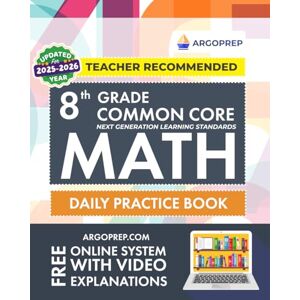 ARGOPREP

UPDATED for 2025-2026 YEAR

TEACHER RECOMMENDED

8th GRADE COMMON CORE
NEXT GENERATION LEARNING STANDARDS

MATH

DAILY PRACTICE BOOK

ARGOPREP.COM

FREE

ONLINE SYSTEM WITH VIDEO EXPLANATIONS